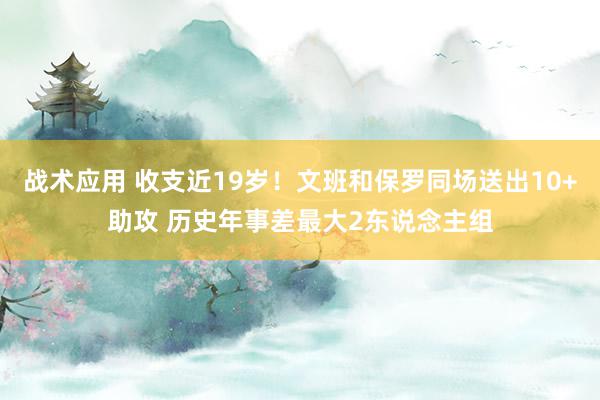 战术应用 收支近19岁！文班和保罗同场送出10+助攻 历史年事差最大2东说念主组